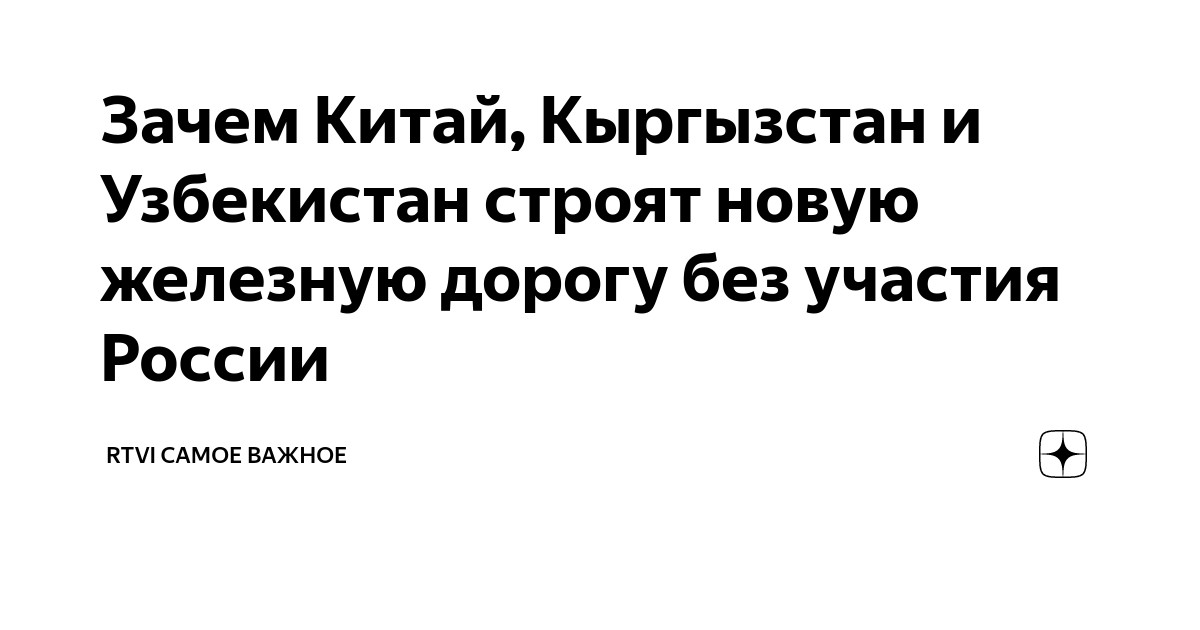 Зачем Китай, Кыргызстан и Узбекистан строят новую железную дорогу без участия России

RTVI САМОЕ ВАЖНОЕ